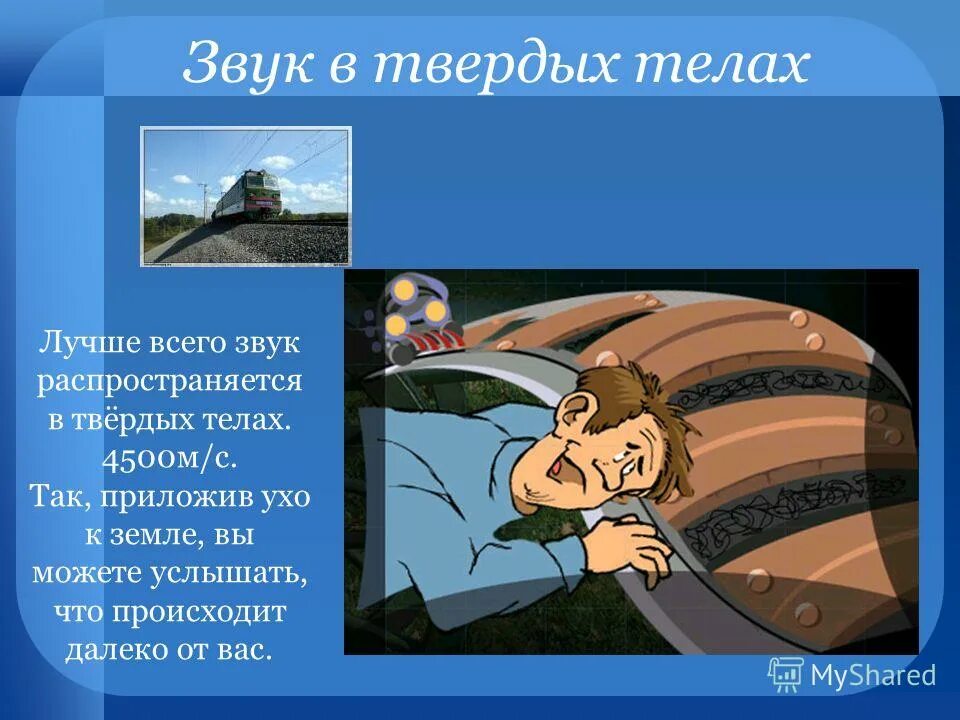 Звук в твердых телах

Лучше всего звук распространяется в твёрдых телах. 4500м/с. Так, приложив ухо к земле, вы можете услышать, что происходит далеко от вас.

MyShared